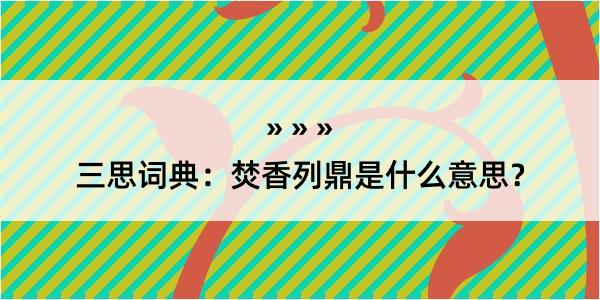 » » »
三思词典：焚香列鼎是什么意思？